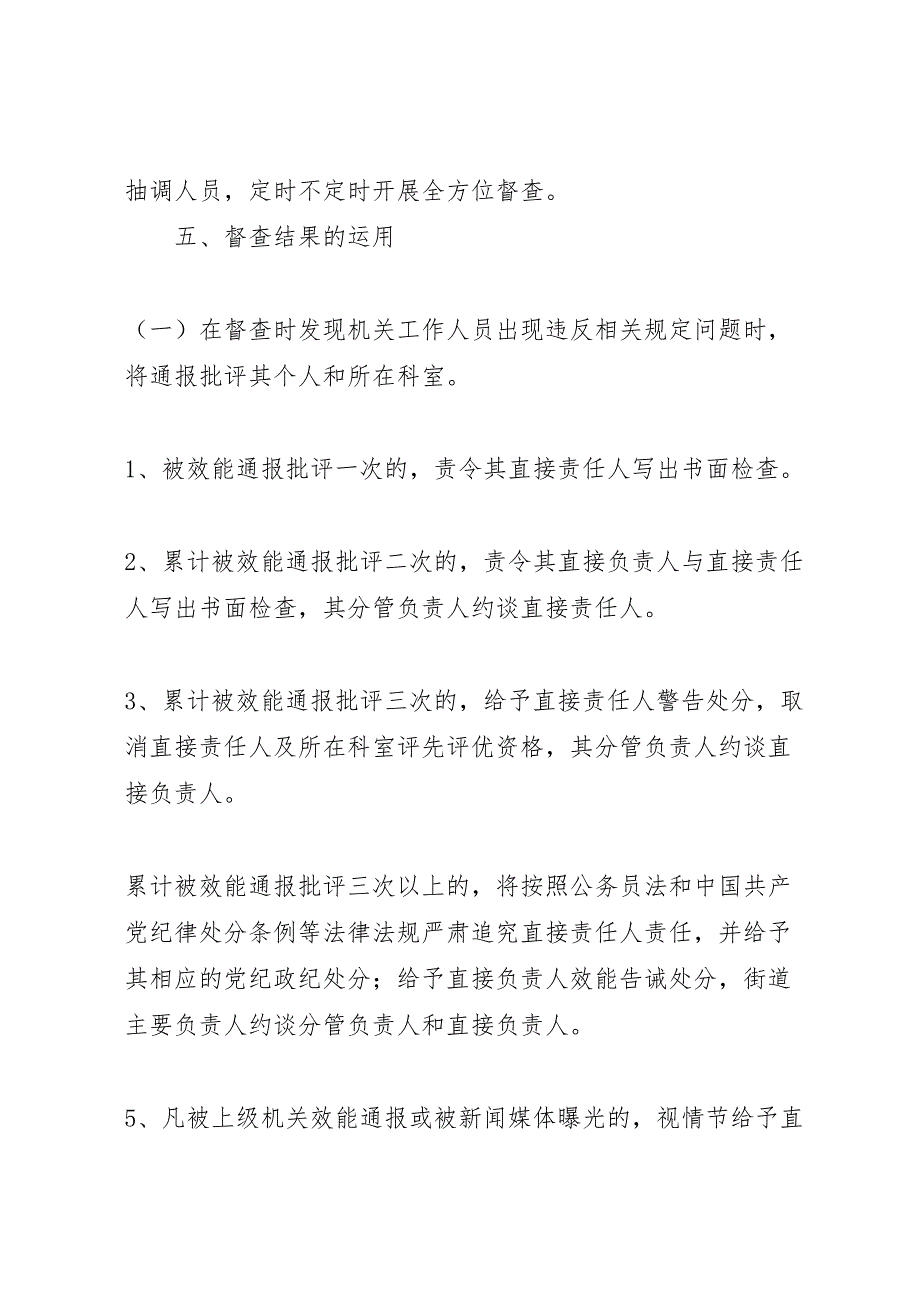 抽调人员，定时不定时开展全方位督查。

五、督查结果的运用

（一）在督查时发现机关工作人员出现违反相关规定问题时，将通报批评其个人和所在科室。

1、被效能通报批评一次的，责令其直接责任人写出书面检查。

2、累计被效能通报批评二次的，责令其直接负责人与直接责任人写出书面检查，其分管负责人约谈直接责任人。

3、累计被效能通报批评三次的，给予直接责任人警告处分，取消直接责任人及所在科室评先评优资格，其分管负责人约谈直接负责人。

累计被效能通报批评三次以上的，将按照公务员法和中国共产党纪律处分条例等法律法规严肃追究直接责任人责任，并给予其相应的党纪政纪处分；给予直接负责人效能告诫处分，街道主要负责人约谈分管负责人和直接负责人。

5、凡被上级机关效能通报或被新闻媒体曝光的，视情节给予直